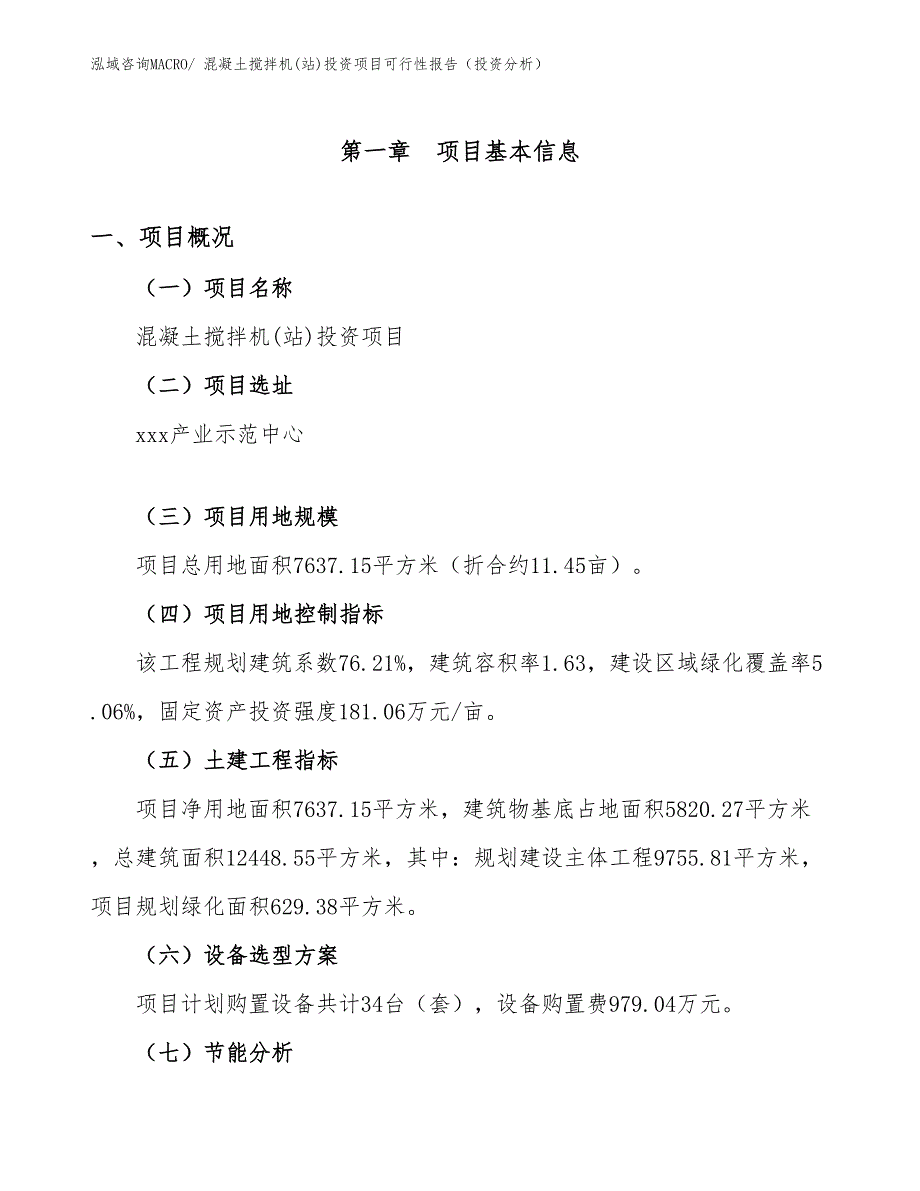 泓域咨询MACRO/ 混凝土搅拌机(站)投资项目可行性报告（投资分析）

第一章　项目基本信息

一、项目概况

（一）项目名称

混凝土搅拌机(站)投资项目

（二）项目选址

xxx产业示范中心

（三）项目用地规模

项目总用地面积7637.15平方米（折合约11.45亩）。

（四）项目用地控制指标

该工程规划建筑系数76.21%，建筑容积率1.63，建设区域绿化覆盖率5.06%，固定资产投资强度181.06万元/亩。

（五）土建工程指标

项目净用地面积7637.15平方米，建筑物基底占地面积5820.27平方米，总建筑面积12448.55平方米，其中：规划建设主体工程9755.81平方米，项目规划绿化面积629.38平方米。

（六）设备选型方案

项目计划购置设备共计34台（套），设备购置费979.04万元。

（七）节能分析